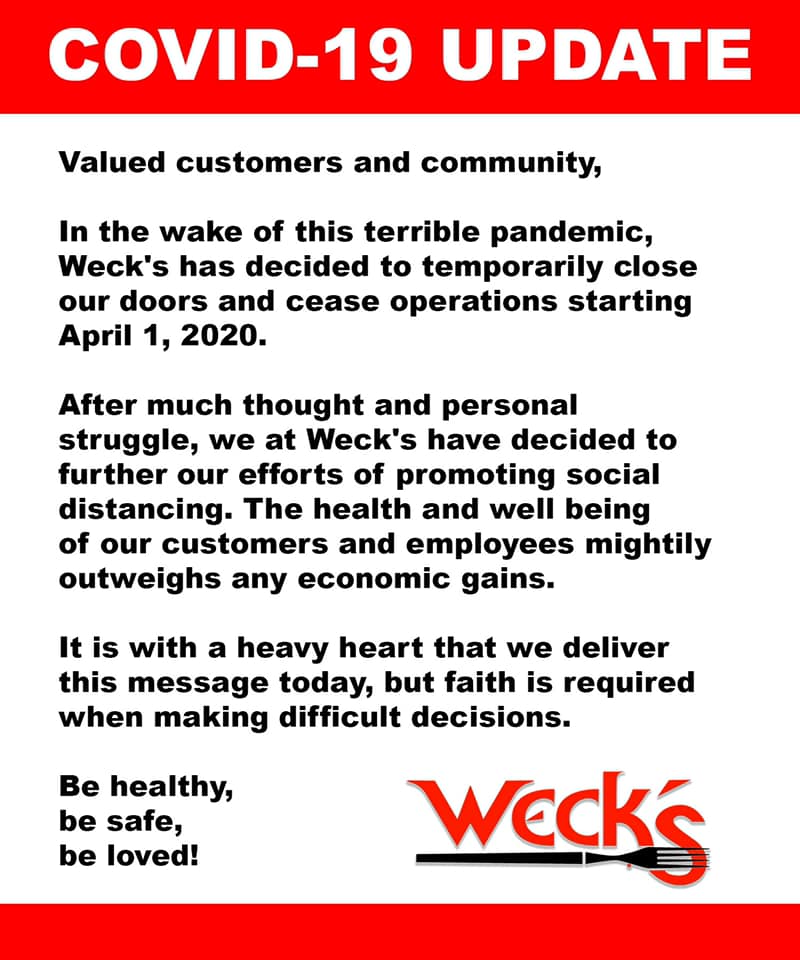 COVID-19 UPDATE

Valued customers and community,

In the wake of this terrible pandemic, Weck's has decided to temporarily close our doors and cease operations starting April 1, 2020.

After much thought and personal struggle, we at Weck's have decided to further our efforts of promoting social distancing. The health and well being of our customers and employees mightily outweighs any economic gains.

It is with a heavy heart that we deliver this message today, but faith is required when making difficult decisions.

Be healthy,
be safe,
be loved!

WECK'S